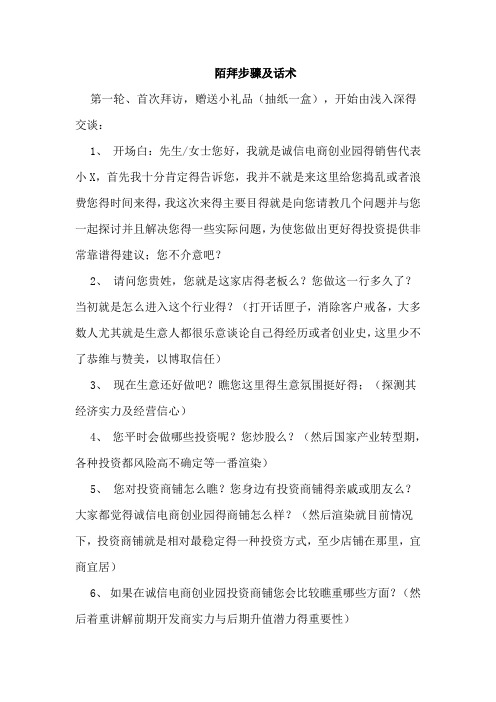 陌拜步骤及话术

第一轮、首次拜访，赠送小礼品（抽纸一盒），开始由浅入深得交谈：

1、 开场白：先生/女士您好，我就是诚信电商创业园得销售代表小X，首先我十分肯定得告诉您，我并不就是来这里给您捣乱或者浪费您得时间来得，我这次来得主要目得就是向您请教几个问题并与您一起探讨并且解决您得一些实际问题，为使您做出更好得投资提供非常靠谱得建议：您不介意吧？

2、 请问您贵姓，您就是这家店得老板么？您做这一行多久了？当初就是怎么进入这个行业得？（打开话匣子，消除客户戒备，大多数人尤其就是生意人都很乐意谈论自己得经历或者创业史，这里少不了恭维与赞美，以博取信任）

3、 现在生意还好做吧？瞧您这里得生意氛围挺好得：（探测其经济实力及经营信心）

4、 您平时会做哪些投资呢？您炒股么？（然后国家产业转型期，各种投资都风险高不确定等一番渲染）

5、 您对投资商铺怎么瞧？您身边有投资商铺得亲戚或朋友么？大家都觉得诚信电商创业园得商铺怎么样？（然后渲染就目前情况下，投资商铺就是相对最稳定得一种投资方式，至少店铺在那里，宜商宜居）

6、 如果在诚信电商创业园投资商铺您会比较瞧重哪些方面？（然后着重讲解前期开发商实力与后期升值潜力得重要性）